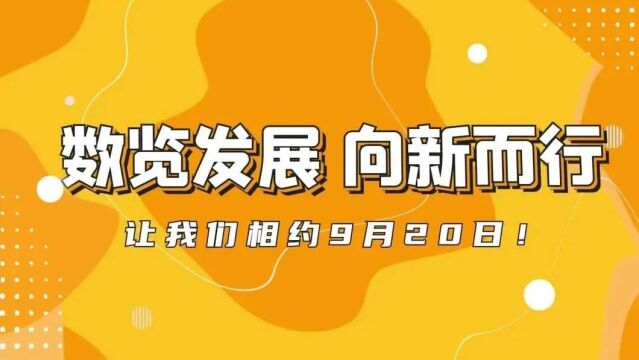 数览发展 向新而行

让我们相约9月20日！